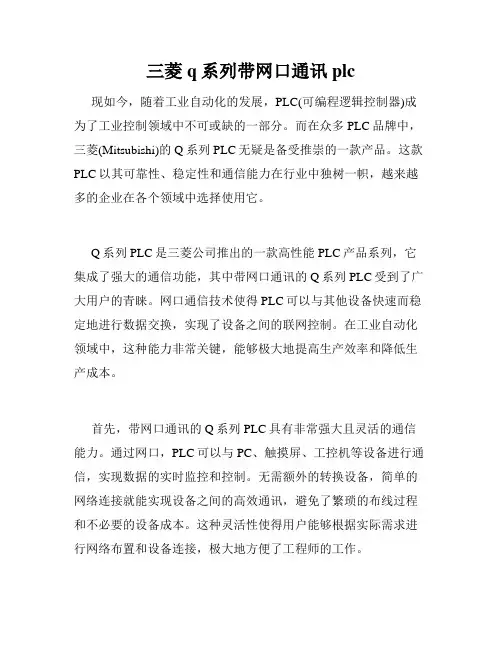 三菱 q 系列带网口通讯 plc

现如今，随着工业自动化的发展，PLC(可编程逻辑控制器)成为了工业控制领域中不可或缺的一部分。而在众多 PLC 品牌中，三菱(Mitsubishi)的 Q 系列 PLC 无疑是备受推崇的一款产品。这款 PLC 以其可靠性、稳定性和通信能力在行业中独树一帜，越来越多的企业在各个领域中选择使用它。

Q 系列 PLC 是三菱公司推出的一款高性能 PLC 产品系列，它集成了强大的通信功能，其中带网口通讯的 Q 系列 PLC 受到了广大用户的青睐。网口通信技术使得 PLC 可以与其他设备快速而稳定地进行数据交换，实现了设备之间的联网控制。在工业自动化领域中，这种能力非常关键，能够极大地提高生产效率和降低生产成本。

首先，带网口通讯的 Q 系列 PLC 具有非常强大且灵活的通信能力。通过网口，PLC 可以与 PC、触摸屏、工控机等设备进行通信，实现数据的实时监控和控制。无需额外的转换设备，简单的网络连接就能实现设备之间的高效通讯，避免了繁琐的布线过程和不必要的设备成本。这种灵活性使得用户能够根据实际需求进行网络布置和设备连接，极大地方便了工程师的工作。